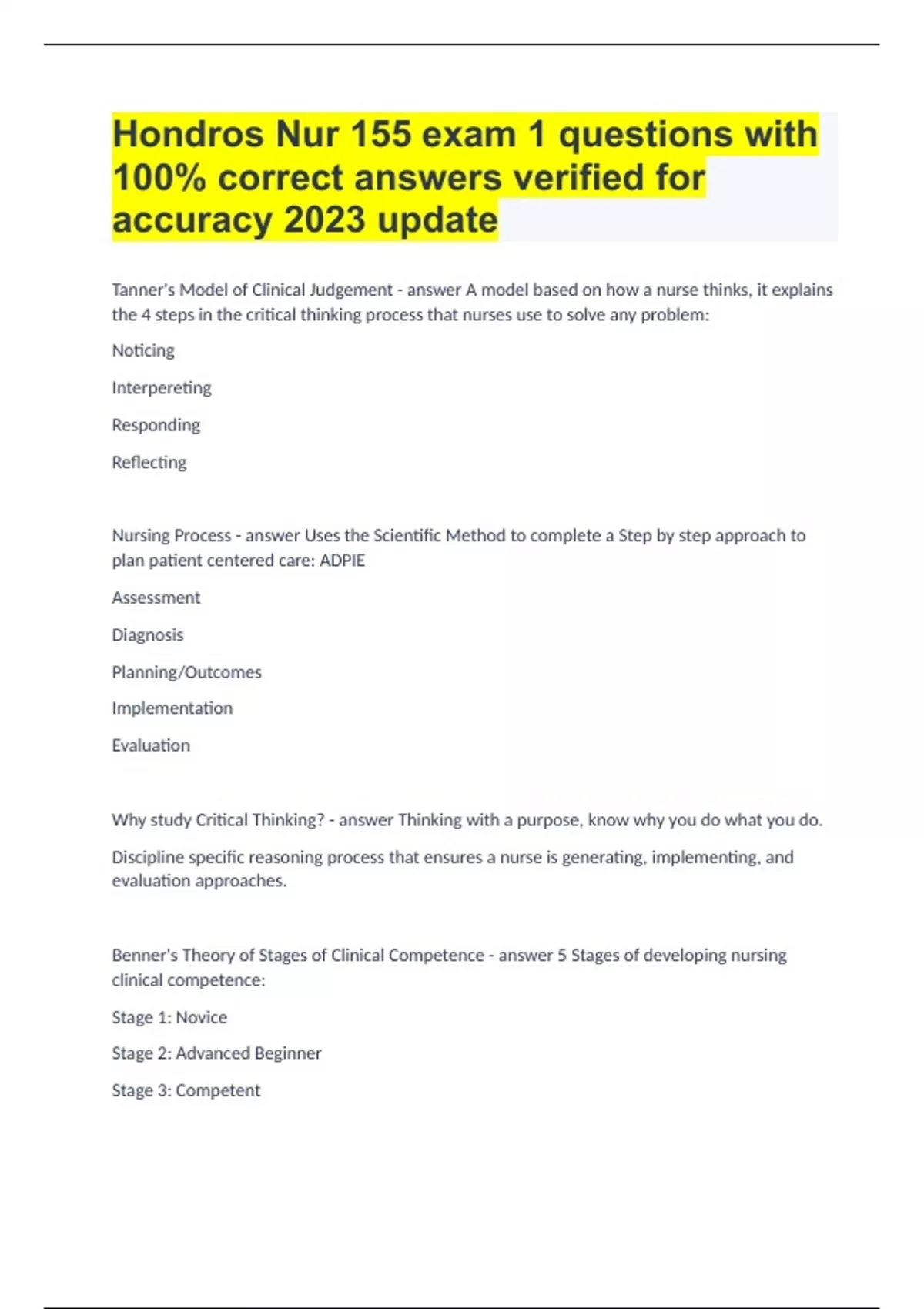 Hondros Nur 155 exam 1 questions with 100% correct answers verified for accuracy 2023 update

Tanner's Model of Clinical Judgement - answer A model based on how a nurse thinks, it explains the 4 steps in the critical thinking process that nurses use to solve any problem:

Noticing

Interpereting

Responding

Reflecting

Nursing Process - answer Uses the Scientific Method to complete a Step by step approach to plan patient centered care: ADPIE

Assessment

Diagnosis

Planning/Outcomes

Implementation

Evaluation

Why study Critical Thinking? - answer Thinking with a purpose, know why you do what you do.

Discipline specific reasoning process that ensures a nurse is generating, implementing, and evaluation approaches.

Benner's Theory of Stages of Clinical Competence - answer 5 Stages of developing nursing clinical competence:

Stage 1: Novice

Stage 2: Advanced Beginner

Stage 3: Competent